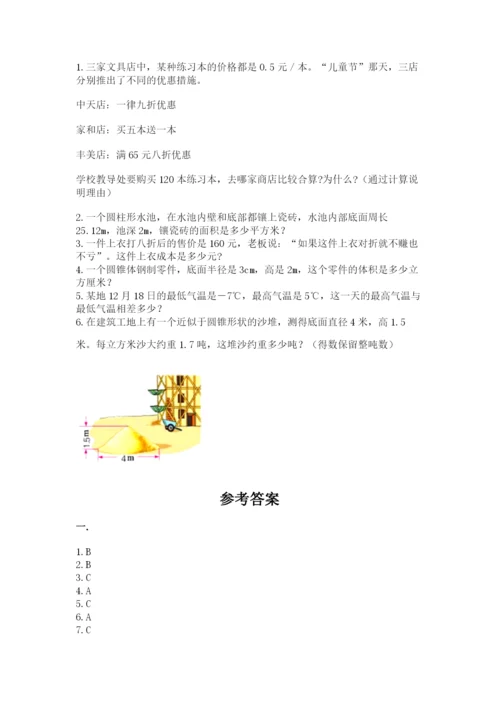 1. 三家文具店中，某种练习本的价格都是 0.5 元 / 本。“儿童节”那天，三店分别推出了不同的优惠措施。

中天店：一律九折优惠

家和店：买五本送一本

丰美店：满 65 元八折优惠

学校教导处要购买 120 本练习本，去哪家商店比较合算?为什么？（通过计算说明理由）

2. 一个圆柱形水池，在水池内壁和底部都镶上瓷砖，水池内部底面周长 25.12m，池深 2m，镶瓷砖的面积是多少平方米？
3. 一件上衣打八折后的售价是 160 元，老板说：“如果这件上衣对折就不赚也不亏”。这件上衣成本是多少元？
4. 一个圆锥体钢制零件，底面半径是 3cm，高是 2m，这个零件的体积是多少立方厘米？
5. 某地 12 月 18 日的最低气温是－7℃，最高气温是 5℃，这一天的最高气温与最低气温相差多少？
6. 在建筑工地上有一个近似于圆锥形状的沙堆，测得底面直径 4 米，高 1.5 米。每立方米沙大约重 1.7 吨，这堆沙约重多少吨？（得数保留整吨数）

1.5m
4m

参考答案

一、

1. B
2. B
3. C
4. A
5. C
6. A
7. C